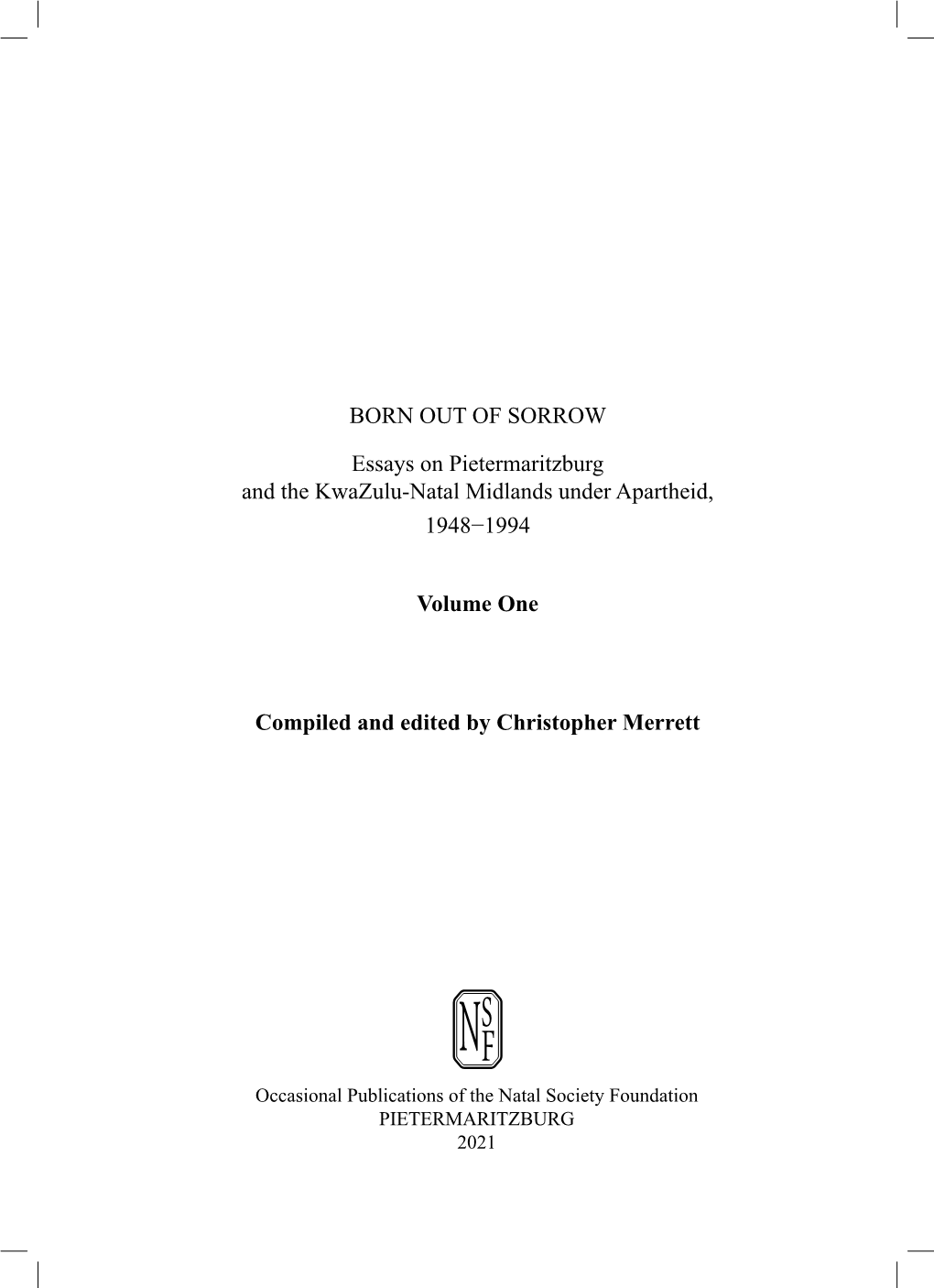 BORN OUT OF SORROW

Essays on Pietermaritzburg and the KwaZulu-Natal Midlands under Apartheid, 1948−1994

Volume One

Compiled and edited by Christopher Merrett

NSF

Occasional Publications of the Natal Society Foundation
PIETERMARITZBURG
2021